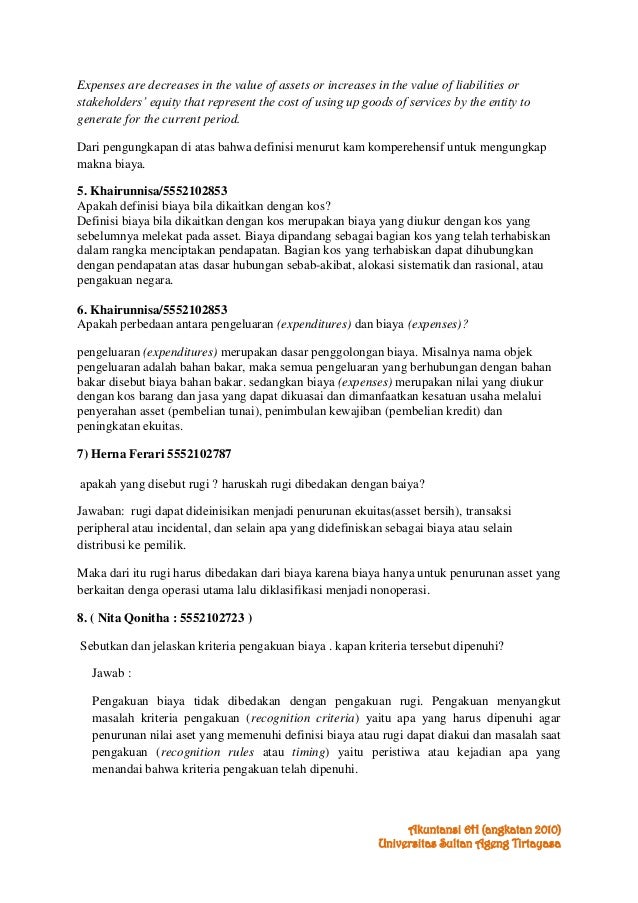 Expenses are decreases in the value of assets or increases in the value of liabilities or stakeholders' equity that represent the cost of using up goods of services by the entity to generate for the current period.

Dari pengungkapan di atas bahwa definisi menurut kam komperehensif untuk mengungkap makna biaya.

5. Khairunnisa/5552102853
Apakah definisi biaya bila dikaitkan dengan kos?
Definisi biaya bila dikaitkan dengan kos merupakan biaya yang diukur dengan kos yang sebelumnya melekat pada asset. Biaya dipandang sebagai bagian kos yang telah terhabiskan dalam rangka menciptakan pendapatan. Bagian kos yang terhabiskan dapat dihubungkan dengan pendapatan atas dasar hubungan sebab-akibat, alokasi sistematik dan rasional, atau pengakuan negara.

6. Khairunnisa/5552102853
Apakah perbedaan antara pengeluaran (expenditures) dan biaya (expenses)?

pengeluaran (expenditures) merupakan dasar penggolongan biaya. Misalnya nama objek pengeluaran adalah bahan bakar, maka semua pengeluaran yang berhubungan dengan bahan bakar disebut biaya bahan bakar. sedangkan biaya (expenses) merupakan nilai yang diukur dengan kos barang dan jasa yang dapat dikuasai dan dimanfaatkan kesatuan usaha melalui penyerahan asset (pembelian tunai), penimbulan kewajiban (pembelian kredit) dan peningkatan ekuitas.

7) Herna Ferari 5552102787

apakah yang disebut rugi ? haruskah rugi dibedakan dengan baiya?

Jawaban: rugi dapat dideinisikan menjadi penurunan ekuitas(asset bersih), transaksi peripheral atau incidental, dan selain apa yang didefiniskan sebagai biaya atau selain distribusi ke pemilik.

Maka dari itu rugi harus dibedakan dari biaya karena biaya hanya untuk penurunan asset yang berkaitan denga operasi utama lalu diklasifikasi menjadi nonoperasi.

8. ( Nita Qonitha : 5552102723 )

Sebutkan dan jelaskan kriteria pengakuan biaya . kapan kriteria tersebut dipenuhi?

Jawab :

Pengakuan biaya tidak dibedakan dengan pengakuan rugi. Pengakuan menyangkut masalah kriteria pengakuan (recognition criteria) yaitu apa yang harus dipenuhi agar penurunan nilai aset yang memenuhi definisi biaya atau rugi dapat diakui dan masalah saat pengakuan (recognition rules atau timing) yaitu peristiwa atau kejadian apa yang menandai bahwa kriteria pengakuan telah dipenuhi.

Akuntansi 6H (angkatan 2010)
Universitas Sultan Ageng Tirtayasa